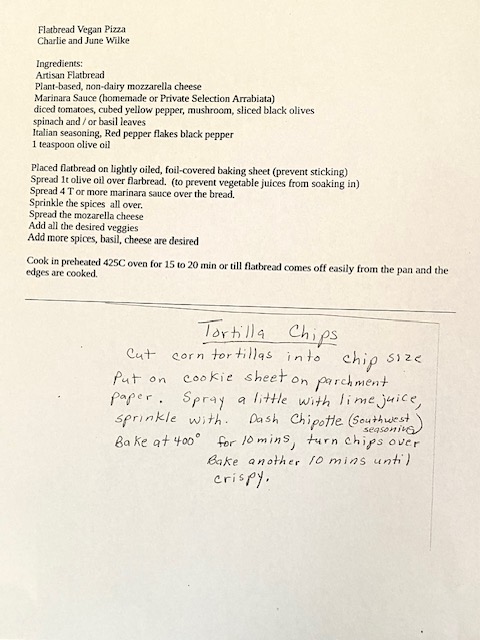 Flatbread Vegan Pizza
Charlie and June Wilke

Ingredients:
Artisan Flatbread
Plant-based, non-dairy mozzarella cheese
Marinara Sauce (homemade or Private Selection Arrabiata)
diced tomatoes, cubed yellow pepper, mushroom, sliced black olives
spinach and / or basil leaves
Italian seasoning, Red pepper flakes black pepper
1 teaspoon olive oil

Placed flatbread on lightly oiled, foil-covered baking sheet (prevent sticking)
Spread 1t olive oil over flarbread. (to prevent vegetable juices from soaking in)
Spread 4 T or more marinara sauce over the bread.
Sprinkle the spices all over.
Spread the mozarella cheese
Add all the desired veggies
Add more spices, basil, cheese are desired

Cook in preheated 425C oven for 15 to 20 min or till flatbread comes off easily from the pan and the edges are cooked.

Tortilla Chips
Cut corn tortillas into chip size
Put on cookie sheet on parchment paper. Spray a little with lime juice, sprinkle with. Dash Chipotle (Southwest seasoning)
Bake at 400° for 10 mins, turn chips over
Bake another 10 mins until crispy.